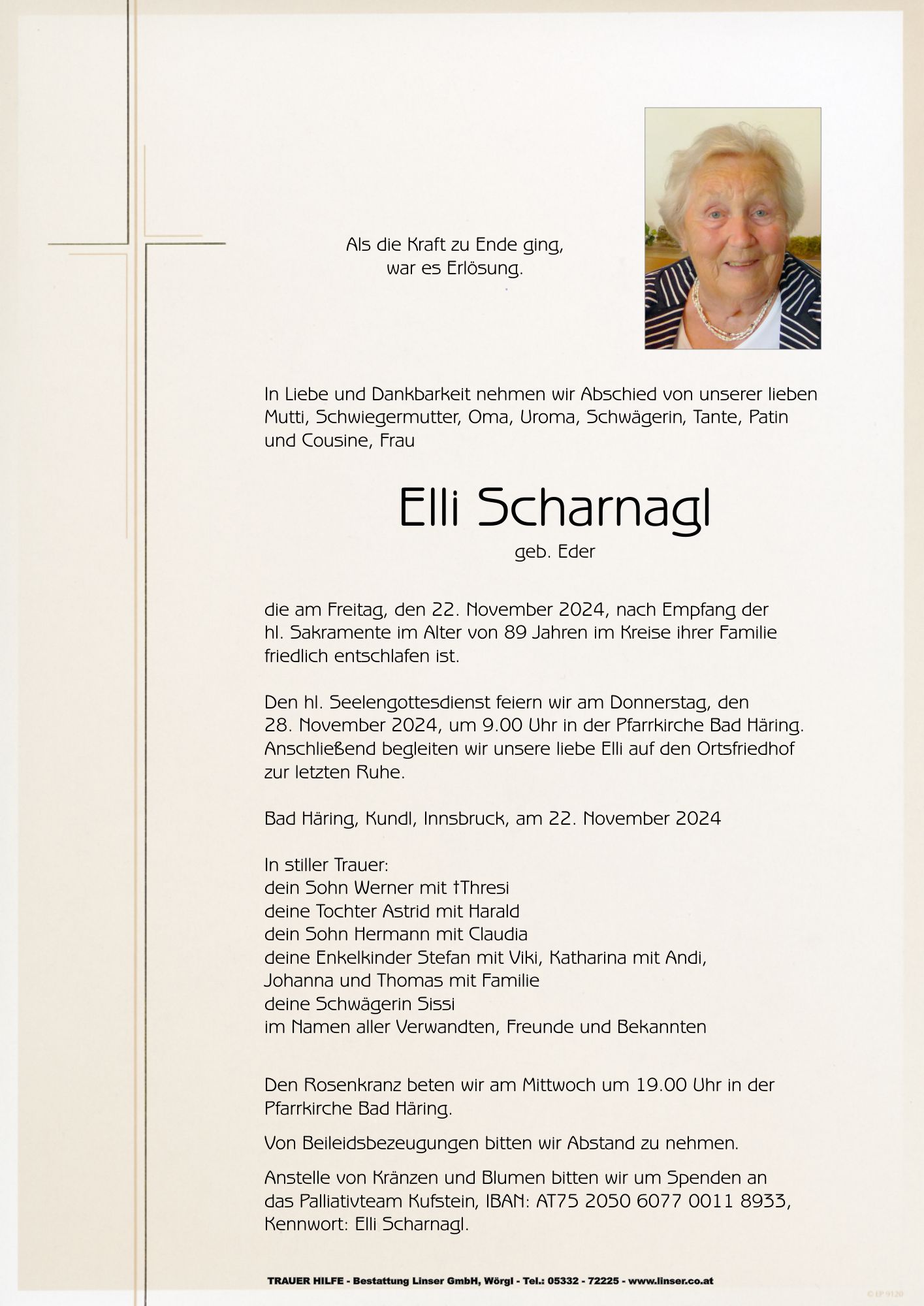 Als die Kraft zu Ende ging,
war es Erlösung.

In Liebe und Dankbarkeit nehmen wir Abschied von unserer lieben Mutti, Schwiegermutter, Oma, Uroma, Schwägerin, Tante, Patin und Cousine, Frau

Elli Scharnagl
geb. Eder

die am Freitag, den 22. November 2024, nach Empfang der hl. Sakramente im Alter von 89 Jahren im Kreise ihrer Familie friedlich entschlafen ist.

Den hl. Seelengottesdienst feiern wir am Donnerstag, den 28. November 2024, um 9.00 Uhr in der Pfarrkirche Bad Häring. Anschließend begleiten wir unsere liebe Elli auf den Ortsfriedhof zur letzten Ruhe.

Bad Häring, Kundl, Innsbruck, am 22. November 2024

In stiller Trauer:
dein Sohn Werner mit †Thresi
deine Tochter Astrid mit Harald
dein Sohn Hermann mit Claudia
deine Enkelkinder Stefan mit Viki, Katharina mit Andi, Johanna und Thomas mit Familie
deine Schwägerin Sissi
im Namen aller Verwandten, Freunde und Bekannten

Den Rosenkranz beten wir am Mittwoch um 19.00 Uhr in der Pfarrkirche Bad Häring.

Von Beileidsbezeugungen bitten wir Abstand zu nehmen.

Anstelle von Kränzen und Blumen bitten wir um Spenden an das Palliativteam Kufstein, IBAN: AT75 2050 6077 0011 8933, Kennwort: Elli Scharnagl.

TRAUER HILFE - Bestattung Linser GmbH, Wörgl - Tel.: 05332 - 72225 - www.linser.co.at

© IP 9120